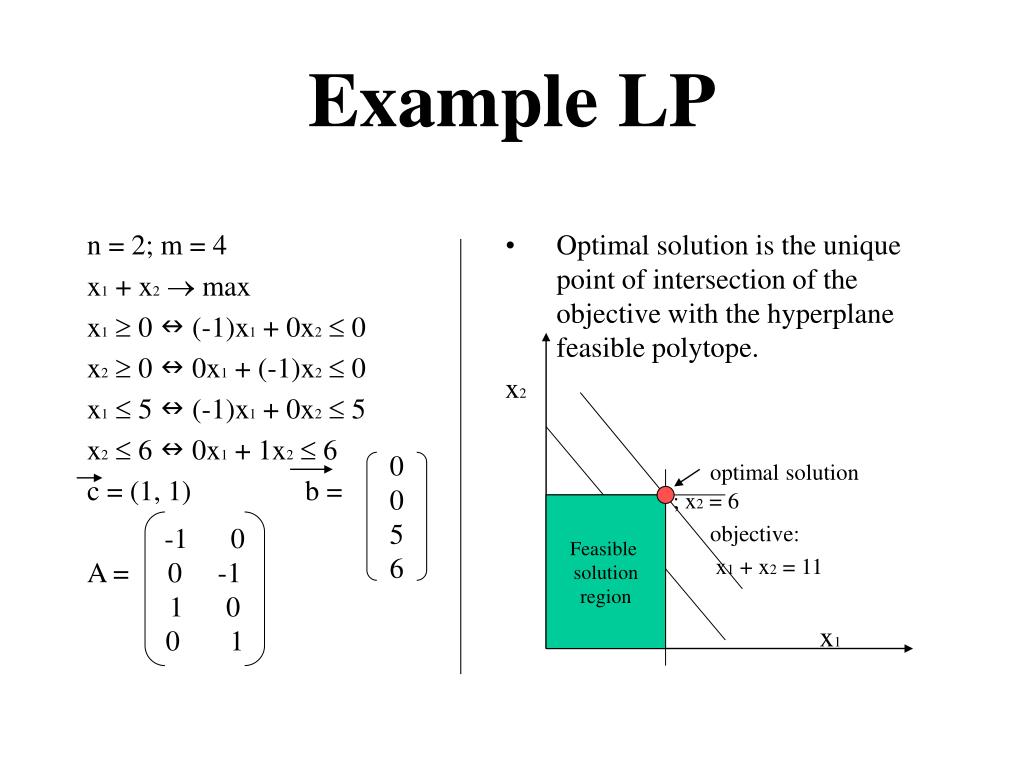 Example LP

n = 2; m = 4

$x_1 + x_2 \rightarrow$ max

$x_1 \geq 0 \Leftrightarrow (-1)x_1 + 0x_2 \leq 0$

$x_2 \geq 0 \Leftrightarrow 0x_1 + (-1)x_2 \leq 0$

$x_1 \leq 5 \Leftrightarrow (-1)x_1 + 0x_2 \leq 5$

$x_2 \leq 6 \Leftrightarrow 0x_1 + 1x_2 \leq 6$

$\vec{c} = (1, 1)$ $\vec{b} = \begin{pmatrix} 0 \\ 0 \\ 5 \\ 6 \end{pmatrix}$

$A = \begin{pmatrix} -1 & 0 \\ 0 & -1 \\ 1 & 0 \\ 0 & 1 \end{pmatrix}$

• Optimal solution is the unique point of intersection of the objective with the hyperplane feasible polytope.

$x_2$

optimal solution

; $x_2 = 6$

objective:

$x_1 + x_2 = 11$

Feasible solution region

$x_1$